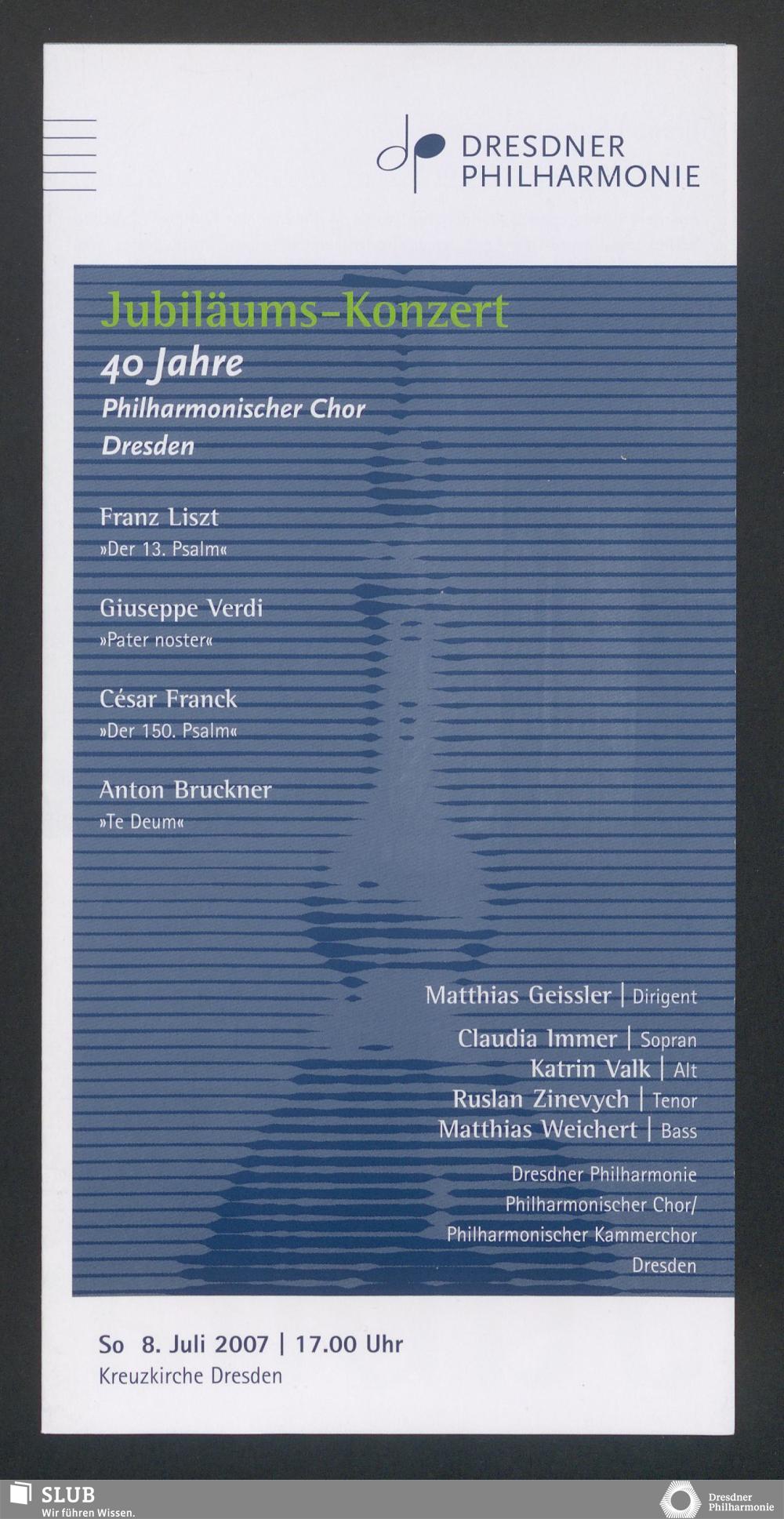 DRESDNER PHILHARMONIE

Jubiläums-Konzert
40 Jahre
Philharmonischer Chor
Dresden

Franz Liszt
»Der 13. Psalm«

Giuseppe Verdi
»Pater noster«

César Franck
»Der 150. Psalm«

Anton Bruckner
»Te Deum«

Matthias Geissler | Dirigent

Claudia Immer | Sopran
Katrin Valk | Alt
Ruslan Zinevych | Tenor
Matthias Weichert | Bass

Dresdner Philharmonie
Philharmonischer Chor/
Philharmonischer Kammerchor
Dresden

So 8. Juli 2007 | 17.00 Uhr
Kreuzkirche Dresden

SLUB
Wir führen Wissen.

Dresdner Philharmonie